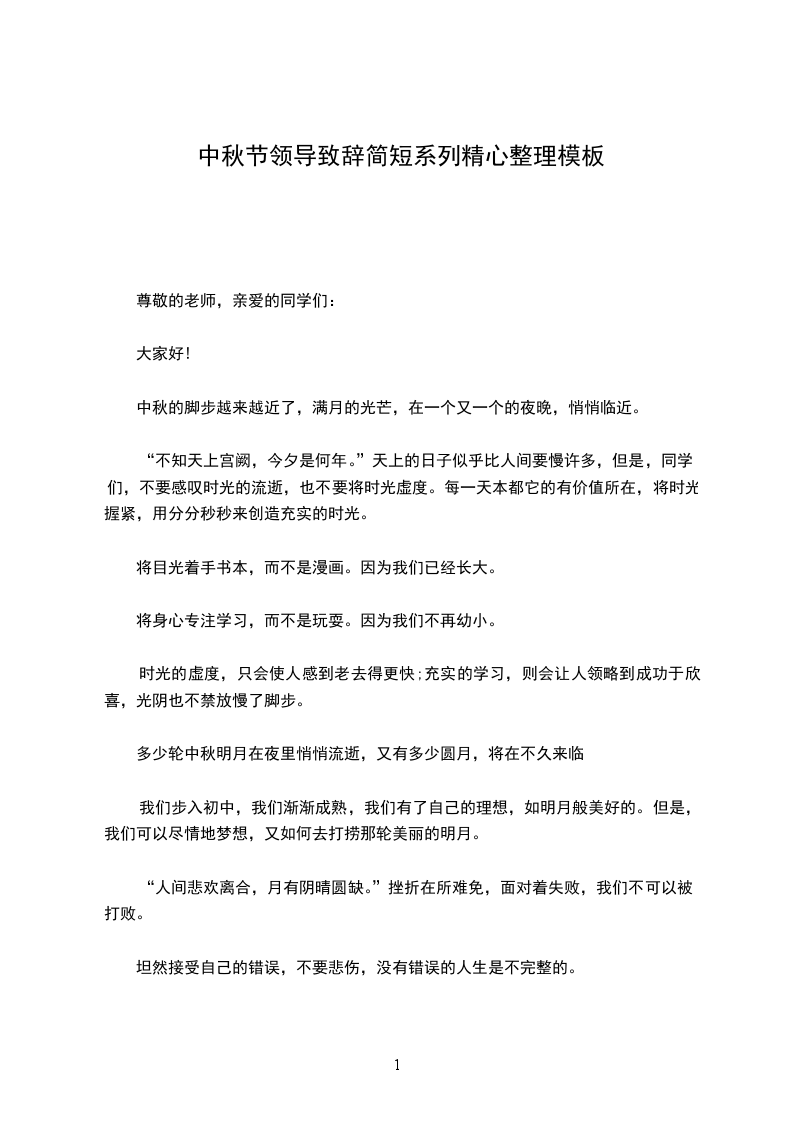 中秋节领导致辞简短系列精心整理模板

尊敬的老师，亲爱的同学们：

大家好！

中秋的脚步越来越近了，满月的光芒，在一个又一个的夜晚，悄悄临近。

“不知天上宫阙，今夕是何年。”天上的日子似乎比人间要慢许多，但是，同学们，不要感叹时光的流逝，也不要将时光虚度。每一天本都它的有价值所在，将时光握紧，用分分秒秒来创造充实的时光。

将目光着手书本，而不是漫画。因为我们已经长大。

将身心专注学习，而不是玩耍。因为我们不再幼小。

时光的虚度，只会使人感到老去得更快;充实的学习，则会让人领略到成功于欣喜，光阴也不禁放慢了脚步。

多少轮中秋明月在夜里悄悄流逝，又有多少圆月，将在不久来临

我们步入初中，我们渐渐成熟，我们有了自己的理想，如明月般美好的。但是，我们可以尽情地梦想，又如何去打捞那轮美丽的明月。

“人间悲欢离合，月有阴晴圆缺。”挫折在所难免，面对着失败，我们不可以被打败。

坦然接受自己的错误，不要悲伤，没有错误的人生是不完整的。

1